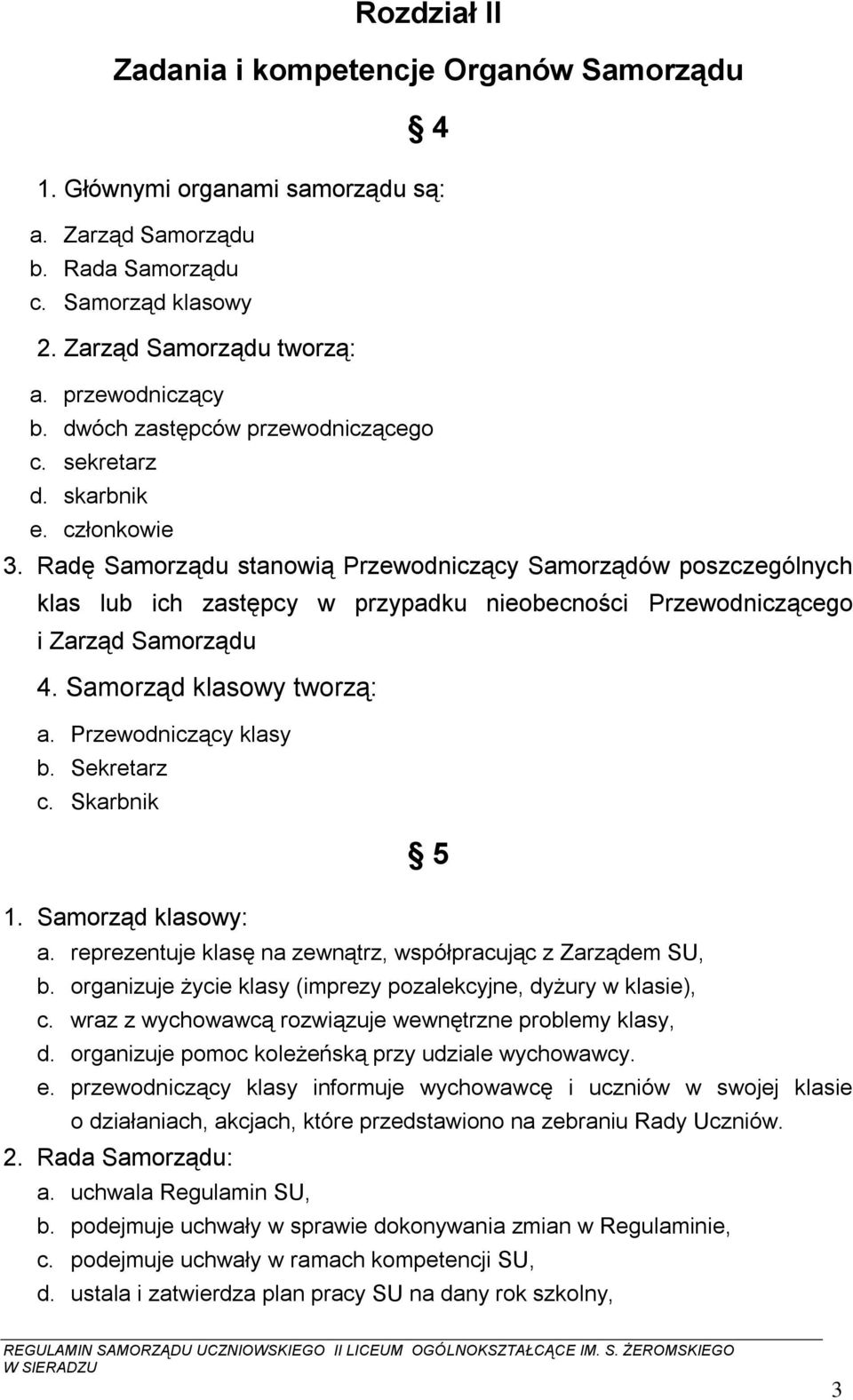 Rozdział II

Zadania i kompetencje Organów Samorządu

§ 4

1. Głównymi organami samorządu są:

a. Zarząd Samorządu
b. Rada Samorządu
c. Samorząd klasowy

2. Zarząd Samorządu tworzą:

a. przewodniczący
b. dwóch zastępców przewodniczącego
c. sekretarz
d. skarbnik
e. członkowie

3. Radę Samorządu stanowią Przewodniczący Samorządów poszczególnych klas lub ich zastępcy w przypadku nieobecności Przewodniczącego i Zarząd Samorządu

4. Samorząd klasowy tworzą:

a. Przewodniczący klasy
b. Sekretarz
c. Skarbnik

§ 5

1. Samorząd klasowy:

a. reprezentuje klasę na zewnątrz, współpracując z Zarządem SU,
b. organizuje życie klasy (imprezy pozalekcyjne, dyżury w klasie),
c. wraz z wychowawcą rozwiązuje wewnętrzne problemy klasy,
d. organizuje pomoc koleżeńską przy udziale wychowawcy.
e. przewodniczący klasy informuje wychowawcę i uczniów w swojej klasie o działaniach, akcjach, które przedstawiono na zebraniu Rady Uczniów.

2. Rada Samorządu:

a. uchwala Regulamin SU,
b. podejmuje uchwały w sprawie dokonywania zmian w Regulaminie,
c. podejmuje uchwały w ramach kompetencji SU,
d. ustala i zatwierdza plan pracy SU na dany rok szkolny,

REGULAMIN SAMORZĄDU UCZNIOWSKIEGO II LICEUM OGÓLNOKSZTAŁCĄCE IM. S. ŻEROMSKIEGO W SIERADZU

3